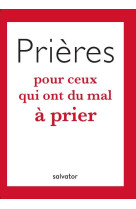 Prières

pour ceux qui ont du mal à prier

salvator